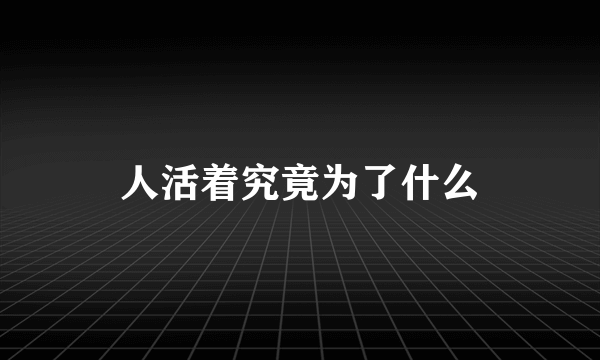 人活着究竟为了什么